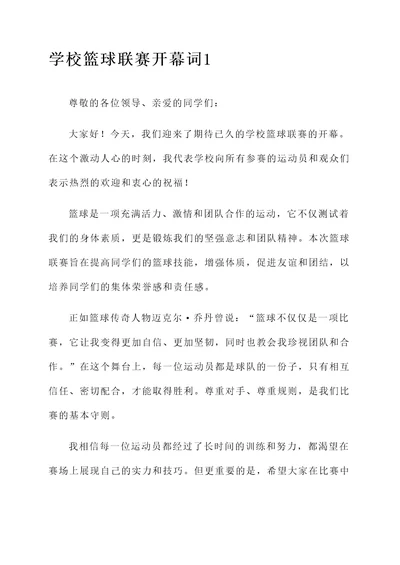 学校篮球联赛开幕词1

尊敬的各位领导、亲爱的同学们：

大家好！今天，我们迎来了期待已久的学校篮球联赛的开幕。在这个激动人心的时刻，我代表学校向所有参赛的运动员和观众们表示热烈的欢迎和衷心的祝福！

篮球是一项充满活力、激情和团队合作的运动，它不仅测试着我们的身体素质，更是锻炼我们的坚强意志和团队精神。本次篮球联赛旨在提高同学们的篮球技能，增强体质，促进友谊和团结，以培养同学们的集体荣誉感和责任感。

正如篮球传奇人物迈克尔·乔丹曾说：“篮球不仅仅是一项比赛，它让我变得更加自信、更加坚韧，同时也教会我珍视团队和合作。”在这个舞台上，每一位运动员都是球队的一份子，只有相互信任、密切配合，才能取得胜利。尊重对手、尊重规则，是我们比赛的基本守则。

我相信每一位运动员都经过了长时间的训练和努力，都渴望在赛场上展现自己的实力和技巧。但更重要的是，希望大家在比赛中